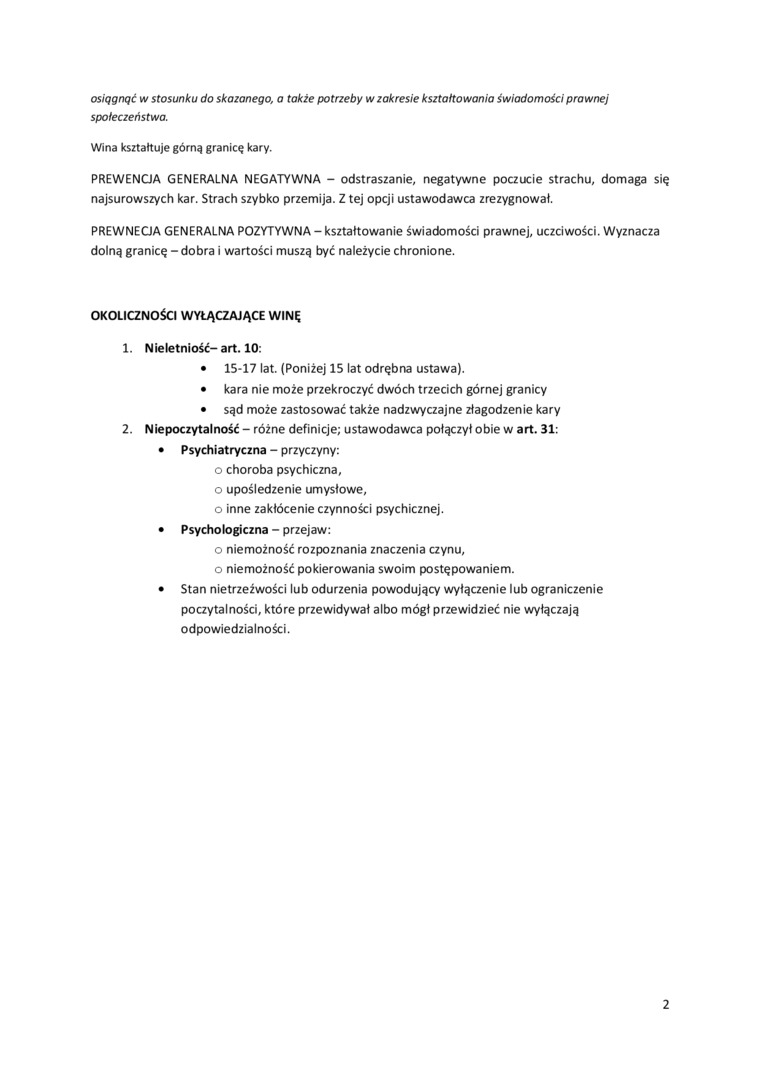 osiągnąć w stosunku do skazanego, a także potrzeby w zakresie kształtowania świadomości prawnej społeczeństwa.

Wina kształtuje górną granicę kary.

PREWENCJA GENERALNA NEGATYWNA – odstraszanie, negatywne poczucie strachu, domaga się najsurowszych kar. Strach szybko przemija. Z tej opcji ustawodawca zrezygnował.

PREWNECJA GENERALNA POZYTYWNA – kształtowanie świadomości prawnej, uczciwości. Wyznacza dolną granicę – dobra i wartości muszą być należycie chronione.

OKOLICZNOŚCI WYŁĄCZAJĄCE WINĘ

1. Nieletniość– art. 10:
• 15-17 lat. (Poniżej 15 lat odrębna ustawa).
• kara nie może przekroczyć dwóch trzecich górnej granicy
• sąd może zastosować także nadzwyczajne złagodzenie kary
2. Niepoczytalność – różne definicje; ustawodawca połączył obie w art. 31:
• Psychiatryczna – przyczyny:
o choroba psychiczna,
o upośledzenie umysłowe,
o inne zakłócenie czynności psychicznej.
• Psychologiczna – przejaw:
o niemożność rozpoznania znaczenia czynu,
o niemożność pokierowania swoim postępowaniem.
• Stan nietrzeźwości lub odurzenia powodujący wyłączenie lub ograniczenie poczytalności, które przewidywał albo mógł przewidzieć nie wyłączają odpowiedzialności.

2